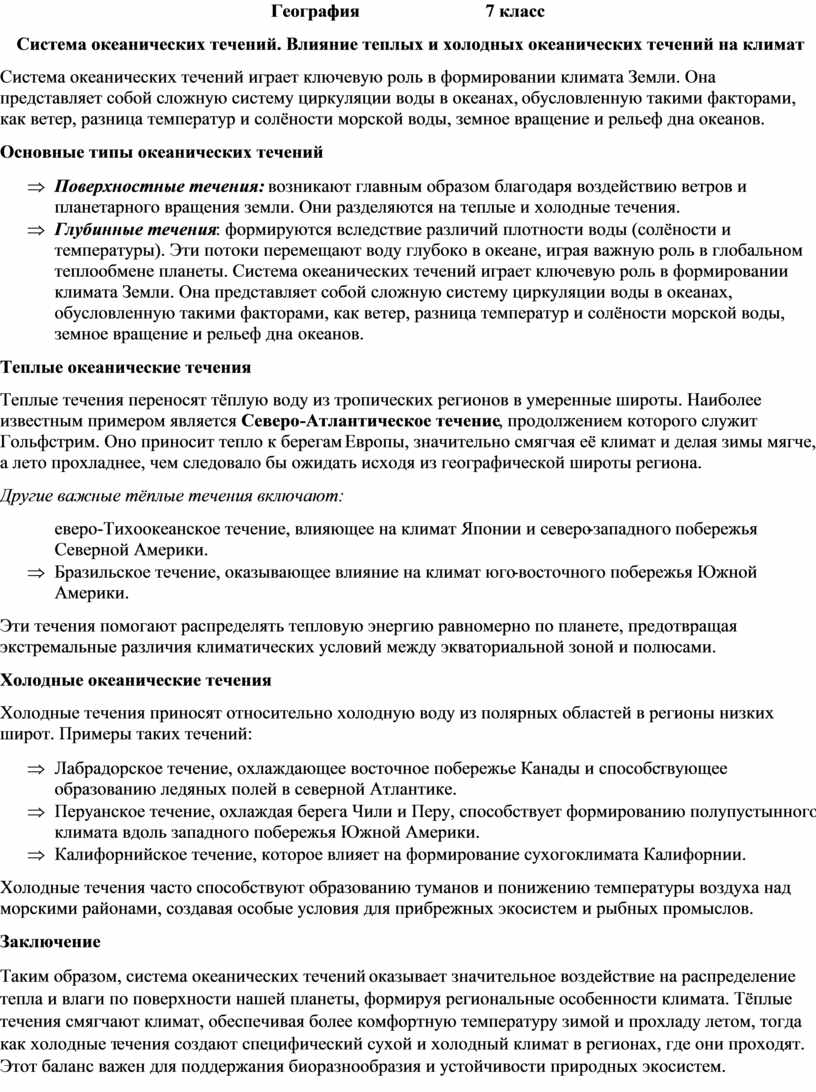 География 7 класс

Система океанических течений. Влияние теплых и холодных океанических течений на климат

Система океанических течений играет ключевую роль в формировании климата Земли. Она представляет собой сложную систему циркуляции воды в океанах, обусловленную такими факторами, как ветер, разница температур и солёности морской воды, земное вращение и рельеф дна океанов.

Основные типы океанических течений

⇒ Поверхностные течения: возникают главным образом благодаря воздействию ветров и планетарного вращения земли. Они разделяются на теплые и холодные течения.
⇒ Глубинные течения: формируются вследствие различий плотности воды (солёности и температуры). Эти потоки перемещают воду глубоко в океане, играя важную роль в глобальном теплообмене планеты. Система океанических течений играет ключевую роль в формировании климата Земли. Она представляет собой сложную систему циркуляции воды в океанах, обусловленную такими факторами, как ветер, разница температур и солёности морской воды, земное вращение и рельеф дна океанов.

Теплые океанические течения

Теплые течения переносят тёплую воду из тропических регионов в умеренные широты. Наиболее известным примером является Северо-Атлантическое течение, продолжением которого служит Гольфстрим. Оно приносит тепло к берегам Европы, значительно смягчая её климат и делая зимы мягче, а лето прохладнее, чем следовало бы ожидать исходя из географической широты региона.

Другие важные тёплые течения включают:

еверо-Тихоокеанское течение, влияющее на климат Японии и северо-западного побережья Северной Америки.
⇒ Бразильское течение, оказывающее влияние на климат юго-восточного побережья Южной Америки.

Эти течения помогают распределять тепловую энергию равномерно по планете, предотвращая экстремальные различия климатических условий между экваториальной зоной и полюсами.

Холодные океанические течения

Холодные течения приносят относительно холодную воду из полярных областей в регионы низких широт. Примеры таких течений:

⇒ Лабрадорское течение, охлаждающее восточное побережье Канады и способствующее образованию ледяных полей в северной Атлантике.
⇒ Перуанское течение, охлаждая берега Чили и Перу, способствует формированию полупустынного климата вдоль западного побережья Южной Америки.
⇒ Калифорнийское течение, которое влияет на формирование сухогоклимата Калифорнии.

Холодные течения часто способствуют образованию туманов и понижению температуры воздуха над морскими районами, создавая особые условия для прибрежных экосистем и рыбных промыслов.

Заключение

Таким образом, система океанических течений оказывает значительное воздействие на распределение тепла и влаги по поверхности нашей планеты, формируя региональные особенности климата. Тёплые течения смягчают климат, обеспечивая более комфортную температуру зимой и прохладу летом, тогда как холодные течения создают специфический сухой и холодный климат в регионах, где они проходят. Этот баланс важен для поддержания биоразнообразия и устойчивости природных экосистем.